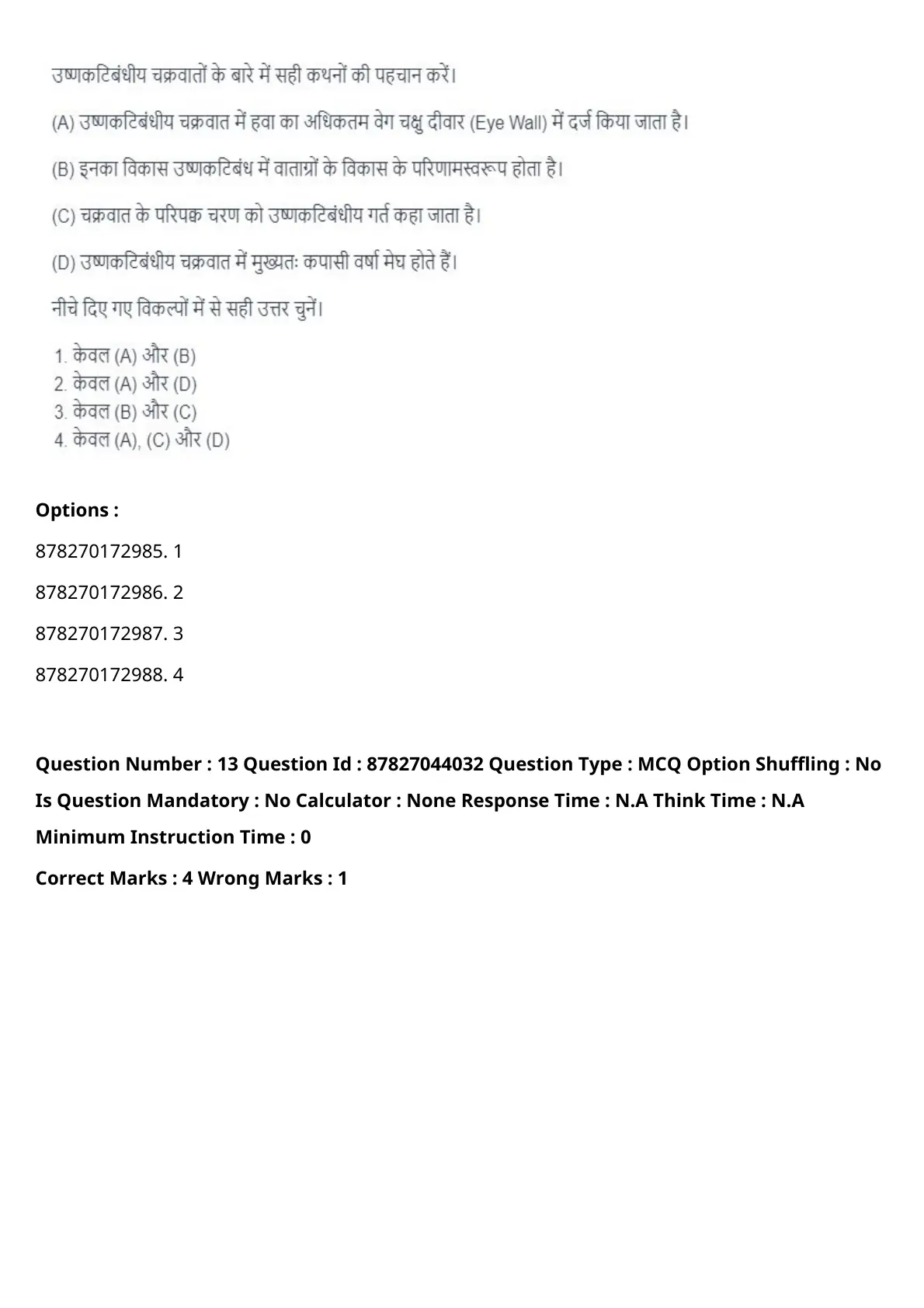 उष्णकटिबंधीय चक्रवातों के बारे में सही कथनों की पहचान करें।

(A) उष्णकटिबंधीय चक्रवात में हवा का अधिकतम वेग चक्षु दीवार (Eye Wall) में दर्ज किया जाता है।

(B) इनका विकास उष्णकटिबंध में वाताग्रों के विकास के परिणामस्वरूप होता है।

(C) चक्रवात के परिपक्व चरण को उष्णकटिबंधीय गर्त कहा जाता है।

(D) उष्णकटिबंधीय चक्रवात में मुख्यतः कपासी वर्षा मेघ होते हैं।

नीचे दिए गए विकल्पों में से सही उत्तर चुनें।

1. केवल (A) और (B)
2. केवल (A) और (D)
3. केवल (B) और (C)
4. केवल (A), (C) और (D)

Options :

878270172985. 1

878270172986. 2

878270172987. 3

878270172988. 4

Question Number : 13 Question Id : 87827044032 Question Type : MCQ Option Shuffling : No Is Question Mandatory : No Calculator : None Response Time : N.A Think Time : N.A Minimum Instruction Time : 0

Correct Marks : 4 Wrong Marks : 1